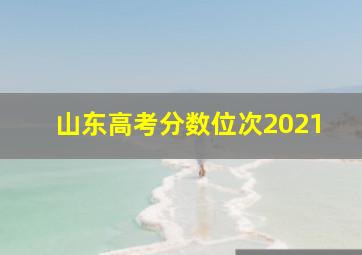 山东高考分数位次2021